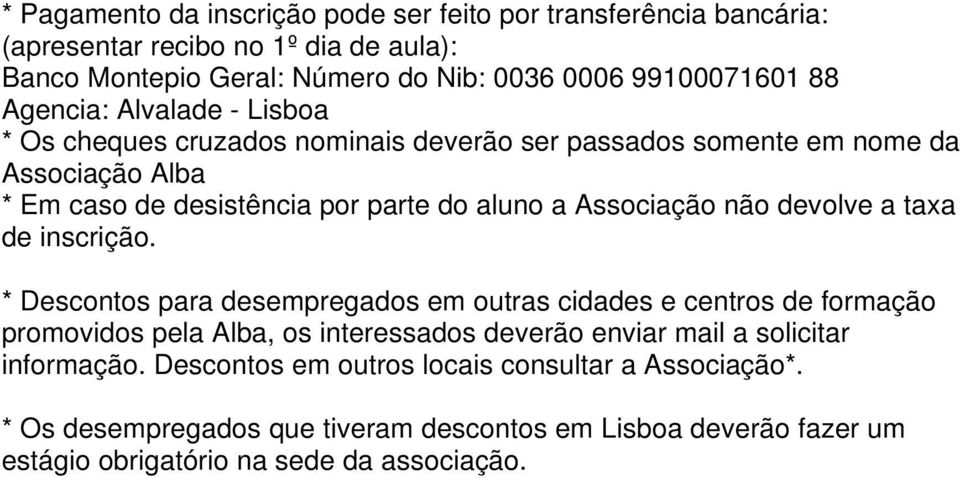 * Pagamento da inscrição pode ser feito por transferência bancária: (apresentar recibo no 1º dia de aula):
Banco Montepio Geral: Número do Nib: 0036 0006 99100071601 88
Agencia: Alvalade - Lisboa
* Os cheques cruzados nominais deverão ser passados somente em nome da Associação Alba
* Em caso de desistência por parte do aluno a Associação não devolve a taxa de inscrição.

* Descontos para desempregados em outras cidades e centros de formação promovidos pela Alba, os interessados deverão enviar mail a solicitar informação. Descontos em outros locais consultar a Associação*.

* Os desempregados que tiveram descontos em Lisboa deverão fazer um estágio obrigatório na sede da associação.